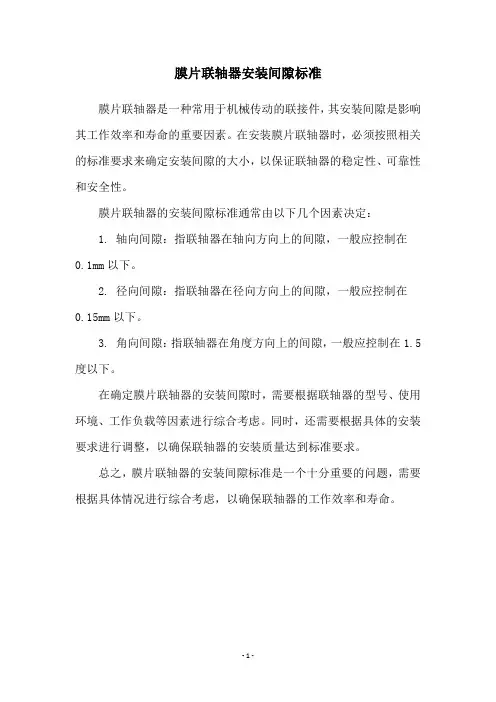 膜片联轴器安装间隙标准

膜片联轴器是一种常用于机械传动的联接件，其安装间隙是影响其工作效率和寿命的重要因素。在安装膜片联轴器时，必须按照相关的标准要求来确定安装间隙的大小，以保证联轴器的稳定性、可靠性和安全性。

膜片联轴器的安装间隙标准通常由以下几个因素决定：

1. 轴向间隙：指联轴器在轴向方向上的间隙，一般应控制在0.1mm以下。

2. 径向间隙：指联轴器在径向方向上的间隙，一般应控制在0.15mm以下。

3. 角向间隙：指联轴器在角度方向上的间隙，一般应控制在1.5度以下。

在确定膜片联轴器的安装间隙时，需要根据联轴器的型号、使用环境、工作负载等因素进行综合考虑。同时，还需要根据具体的安装要求进行调整，以确保联轴器的安装质量达到标准要求。

总之，膜片联轴器的安装间隙标准是一个十分重要的问题，需要根据具体情况进行综合考虑，以确保联轴器的工作效率和寿命。

- 1 -